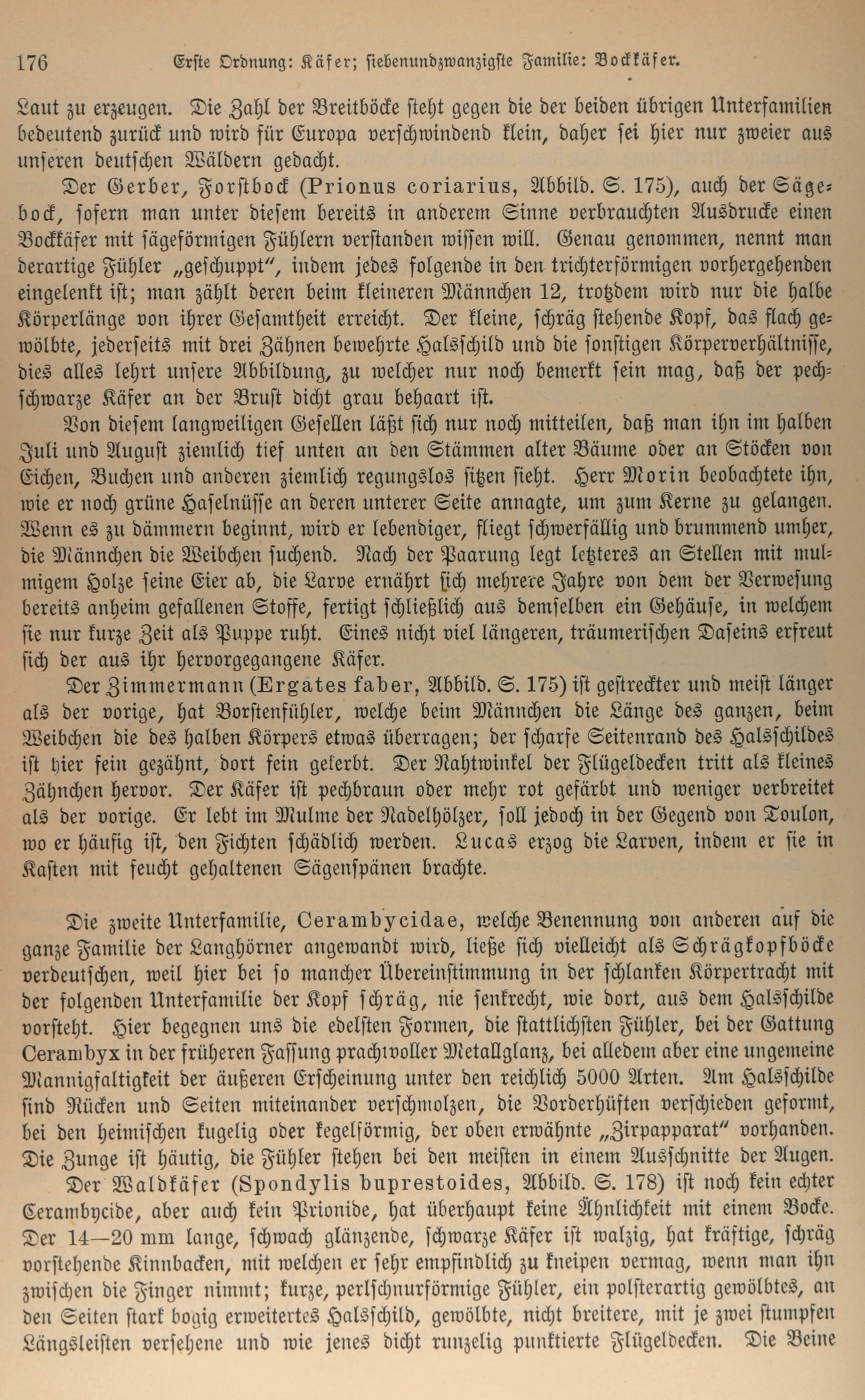 176 Erste Ordnung: Käfer; siebenundzwanzigste Familie: Bockkäfer.

Laut zu erzeugen. Die Zahl der Breitböcke steht gegen die der beiden übrigen Unterfamilien bedeutend zurück und wird für Europa verschwindend klein, daher sei hier nur zweier aus unseren deutschen Wäldern gedacht.

Der Gerber, Forstbock (Prionus coriarius, Abbild. S. 175), auch der Sägebock, sofern man unter diesem bereits in anderem Sinne verbrauchten Ausdrucke einen Bockkäfer mit sägeförmigen Fühlern verstanden wissen will. Genau genommen, nennt man derartige Fühler „geschuppt“, indem jedes folgende in den trichterförmigen vorhergehenden eingelenkt ist; man zählt deren beim kleineren Männchen 12, trotzdem wird nur die halbe Körperlänge von ihrer Gesamtheit erreicht. Der kleine, schräg stehende Kopf, das flach gewölbte, jederseits mit drei Zähnen bewehrte Halsschild und die sonstigen Körperverhältnisse, dies alles lehrt unsere Abbildung, zu welcher nur noch bemerkt sein mag, daß der pechschwarze Käfer an der Brust dicht grau behaart ist.

Von diesem langweiligen Gesellen läßt sich nur noch mitteilen, daß man ihn im halben Juli und August ziemlich tief unten an den Stämmen alter Bäume oder an Stöcken von Eichen, Buchen und anderen ziemlich regungslos sitzen sieht. Herr Morin beobachtete ihn, wie er noch grüne Haselnüsse an deren unterer Seite annagte, um zum Kerne zu gelangen. Wenn es zu dämmern beginnt, wird er lebendiger, fliegt schwerfällig und brummend umher, die Männchen die Weibchen suchend. Nach der Paarung legt letzteres an Stellen mit mulmigem Holze seine Eier ab, die Larve ernährt sich mehrere Jahre von dem der Verwesung bereits anheim gefallenen Stoffe, fertigt schließlich aus demselben ein Gehäuse, in welchem sie nur kurze Zeit als Puppe ruht. Eines nicht viel längeren, träumerischen Daseins erfreut sich der aus ihr hervorgegangene Käfer.

Der Zimmermann (Ergates faber, Abbild. S. 175) ist gestreckter und meist länger als der vorige, hat Borstenfühler, welche beim Männchen die Länge des ganzen, beim Weibchen die des halben Körpers etwas überragen; der scharfe Seitenrand des Halsschildes ist hier fein gezähnt, dort fein gekerbt. Der Nahtwinkel der Flügeldecken tritt als kleines Zähnchen hervor. Der Käfer ist pechbraun oder mehr rot gefärbt und weniger verbreitet als der vorige. Er lebt im Mulme der Nadelhölzer, soll jedoch in der Gegend von Toulon, wo er häufig ist, den Fichten schädlich werden. Lucas erzog die Larven, indem er sie in Kasten mit feucht gehaltenen Sägenspänen brachte.

Die zweite Unterfamilie, Cerambycidae, welche Benennung von anderen auf die ganze Familie der Langhörner angewandt wird, ließe sich vielleicht als Schrägkopfböcke verdeutschen, weil hier bei so mancher Übereinstimmung in der schlanken Körpertracht mit der folgenden Unterfamilie der Kopf schräg, nie senkrecht, wie dort, aus dem Halsschilde vorsteht. Hier begegnen uns die edelsten Formen, die stattlichsten Fühler, bei der Gattung Cerambyx in der früheren Fassung prachtvoller Metallglanz, bei alledem aber eine ungemeine Mannigfaltigkeit der äußeren Erscheinung unter den reichlich 5000 Arten. Am Halsschilde sind Rücken und Seiten miteinander verschmolzen, die Vorderhüften verschieden geformt, bei den heimischen kugelig oder kegelförmig, der oben erwähnte „Zirpapparat“ vorhanden. Die Zunge ist häutig, die Fühler stehen bei den meisten in einem Ausschnitte der Augen.

Der Waldkäfer (Spondylis buprestoides, Abbild. S. 178) ist noch kein echter Cerambycide, aber auch kein Prionide, hat überhaupt keine Ähnlichkeit mit einem Bocke. Der 14—20 mm lange, schwach glänzende, schwarze Käfer ist walzig, hat kräftige, schräg vorstehende Kinnbacken, mit welchen er sehr empfindlich zu kneipen vermag, wenn man ihn zwischen die Finger nimmt; kurze, perlschnurförmige Fühler, ein polsterartig gewölbtes, an den Seiten stark bogig erweitertes Halsschild, gewölbte, nicht breitere, mit je zwei stumpfen Längsleisten versehene und wie jenes dicht runzelig punktierte Flügeldecken. Die Beine